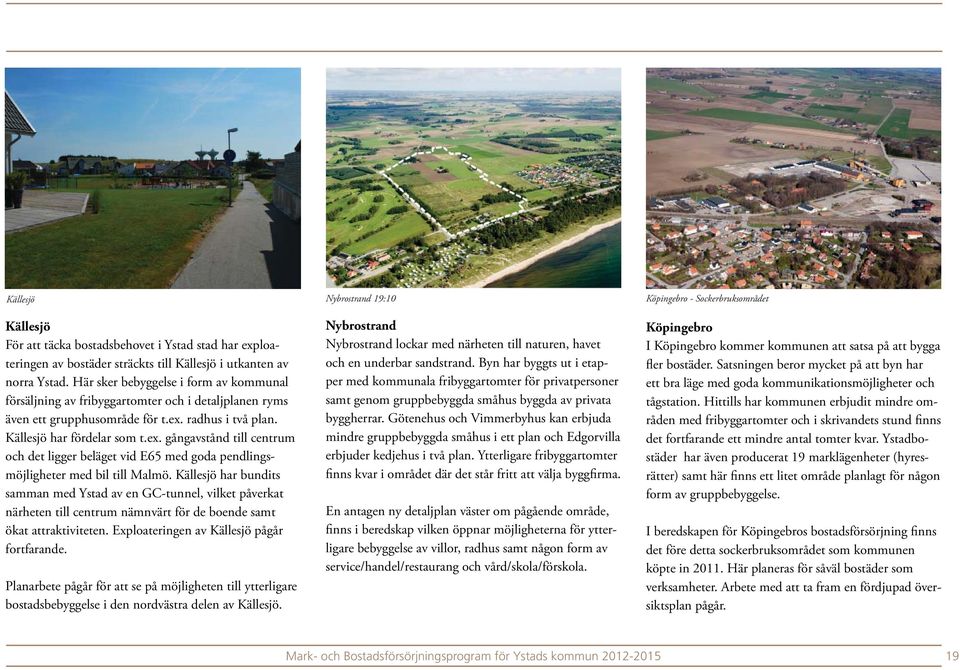 Källesjö

**Källesjö**
För att täcka bostadsbehovet i Ystad stad har exploateringen av bostäder sträckts till Källesjö i utkanten av norra Ystad. Här sker bebyggelse i form av kommunal försäljning av fribyggartomter och i detaljplanen ryms även ett grupphusområde för t.ex. radhus i två plan. Källesjö har fördelar som t.ex. gångavstånd till centrum och det ligger beläget vid E65 med goda pendlingsmöjligheter med bil till Malmö. Källesjö har bundits samman med Ystad av en GC-tunnel, vilket påverkat närheten till centrum nämnvärt för de boende samt ökat attraktiviteten. Exploateringen av Källesjö pågår fortfarande.

Planarbete pågår för att se på möjligheten till ytterligare bostadsbebyggelse i den nordvästra delen av Källesjö.

Nybrostrand 19:10

**Nybrostrand**
Nybrostrand lockar med närheten till naturen, havet och en underbar sandstrand. Byn har byggts ut i etapper med kommunala fribyggartomter för privatpersoner samt genom gruppbebyggda småhus byggda av privata byggherrar. Götenehus och Vimmerbyhus kan erbjuda mindre gruppbebyggda småhus i ett plan och Edgorvilla erbjuder kedjehus i två plan. Ytterligare fribyggartomter finns kvar i området där det står fritt att välja byggfirma.

En antagen ny detaljplan väster om pågående område, finns i beredskap vilken öppnar möjligheterna för ytterligare bebyggelse av villor, radhus samt någon form av service/handel/restaurang och vård/skola/förskola.

Köpingebro - Sockerbruksområdet

**Köpingebro**
I Köpingebro kommer kommunen att satsa på att bygga fler bostäder. Satsningen beror mycket på att byn har ett bra läge med goda kommunikationsmöjligheter och tågstation. Hittills har kommunen erbjudit mindre områden med fribyggartomter och i skrivandets stund finns det fortfarande ett mindre antal tomter kvar. Ystadbostäder har även producerat 19 marklägenheter (hyresrätter) samt här finns ett litet område planlagt för någon form av gruppbebyggelse.

I beredskapen för Köpingebros bostadsförsörjning finns det före detta sockerbruksområdet som kommunen köpte in 2011. Här planeras för såväl bostäder som verksamheter. Arbete med att ta fram en fördjupad översiktsplan pågår.

Mark- och Bostadsförsörjningsprogram för Ystads kommun 2012-2015 19